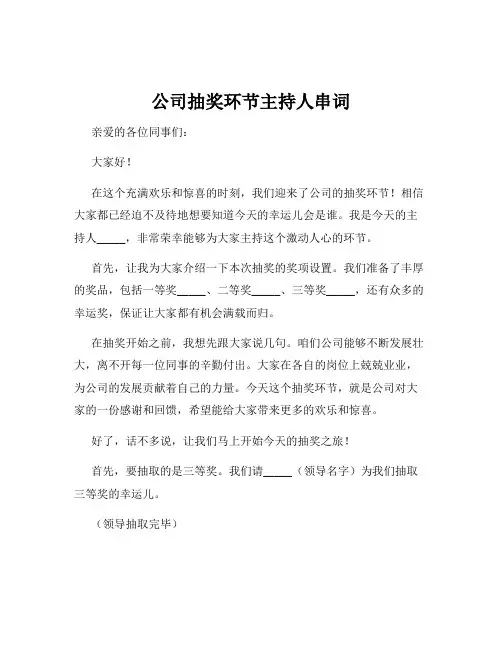 公司抽奖环节主持人串词

亲爱的各位同事们：

大家好！

在这个充满欢乐和惊喜的时刻，我们迎来了公司的抽奖环节！相信大家都已经迫不及待地想要知道今天的幸运儿会是谁。我是今天的主持人_____，非常荣幸能够为大家主持这个激动人心的环节。

首先，让我为大家介绍一下本次抽奖的奖项设置。我们准备了丰厚的奖品，包括一等奖_____、二等奖_____、三等奖_____，还有众多的幸运奖，保证让大家都有机会满载而归。

在抽奖开始之前，我想先跟大家说几句。咱们公司能够不断发展壮大，离不开每一位同事的辛勤付出。大家在各自的岗位上兢兢业业，为公司的发展贡献着自己的力量。今天这个抽奖环节，就是公司对大家的一份感谢和回馈，希望能给大家带来更多的欢乐和惊喜。

好了，话不多说，让我们马上开始今天的抽奖之旅！

首先，要抽取的是三等奖。我们请_____（领导名字）为我们抽取三等奖的幸运儿。

（领导抽取完毕）